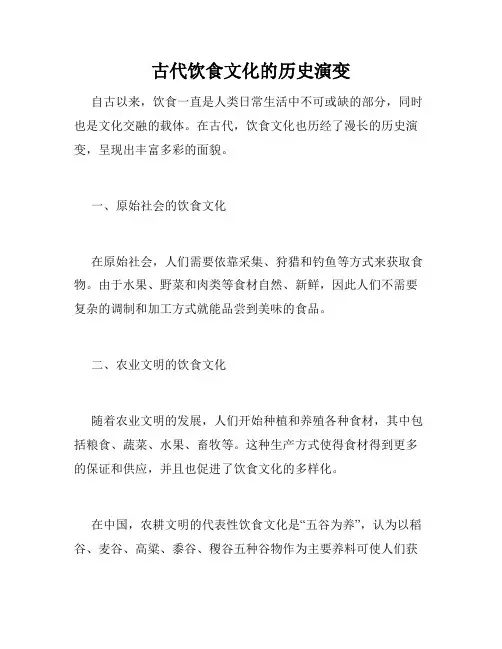 古代饮食文化的历史演变

自古以来，饮食一直是人类日常生活中不可或缺的部分，同时也是文化交融的载体。在古代，饮食文化也历经了漫长的历史演变，呈现出丰富多彩的面貌。

一、原始社会的饮食文化

在原始社会，人们需要依靠采集、狩猎和钓鱼等方式来获取食物。由于水果、野菜和肉类等食材自然、新鲜，因此人们不需要复杂的调制和加工方式就能品尝到美味的食品。

二、农业文明的饮食文化

随着农业文明的发展，人们开始种植和养殖各种食材，其中包括粮食、蔬菜、水果、畜牧等。这种生产方式使得食材得到更多的保证和供应，并且也促进了饮食文化的多样化。

在中国，农耕文明的代表性饮食文化是“五谷为养”，认为以稻谷、麦谷、高粱、黍谷、稷谷五种谷物作为主要养料可使人们获